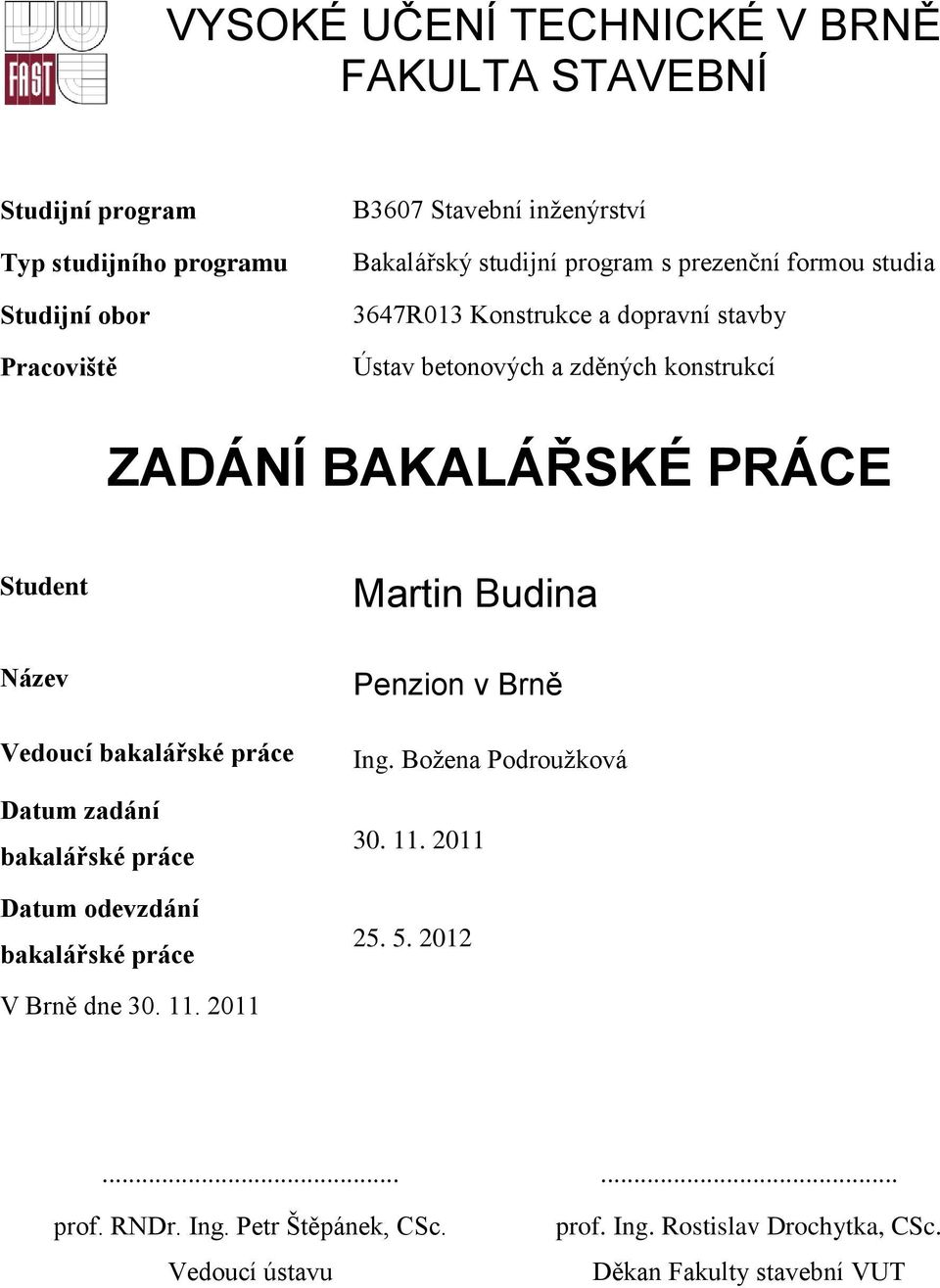 FAST

VYSOKÉ UČENÍ TECHNICKÉ V BRNĚ
FAKULTA STAVEBNÍ

| | |
|---|---|
| Studijní program | B3607 Stavební inženýrství |
| Typ studijního programu | Bakalářský studijní program s prezenční formou studia |
| Studijní obor | 3647R013 Konstrukce a dopravní stavby |
| Pracoviště | Ústav betonových a zděných konstrukcí |

ZADÁNÍ BAKALÁŘSKÉ PRÁCE

| | |
|---|---|
| Student | Martin Budina |
| Název | Penzion v Brně |
| Vedoucí bakalářské práce | Ing. Božena Podroužková |
| Datum zadání bakalářské práce | 30. 11. 2011 |
| Datum odevzdání bakalářské práce | 25. 5. 2012 |

V Brně dne 30. 11. 2011

.............................................
prof. RNDr. Ing. Petr Štěpánek, CSc.
Vedoucí ústavu

.............................................
prof. Ing. Rostislav Drochytka, CSc.
Děkan Fakulty stavební VUT